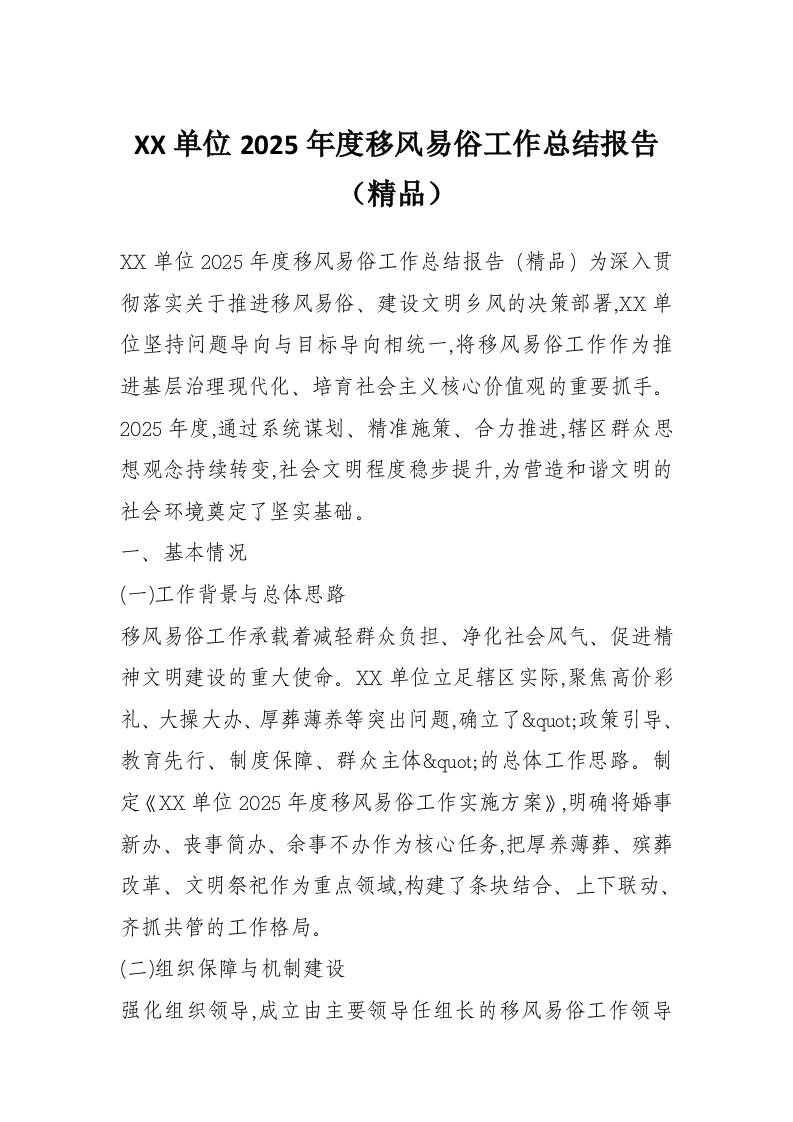 XX 单位 2025 年度移风易俗工作总结报告（精品）

XX 单位 2025 年度移风易俗工作总结报告（精品）为深入贯彻落实关于推进移风易俗、建设文明乡风的决策部署,XX 单位坚持问题导向与目标导向相统一,将移风易俗工作作为推进基层治理现代化、培育社会主义核心价值观的重要抓手。2025 年度,通过系统谋划、精准施策、合力推进,辖区群众思想观念持续转变,社会文明程度稳步提升,为营造和谐文明的社会环境奠定了坚实基础。

一、基本情况

(一)工作背景与总体思路

移风易俗工作承载着减轻群众负担、净化社会风气、促进精神文明建设的重大使命。XX 单位立足辖区实际,聚焦高价彩礼、大操大办、厚葬薄养等突出问题,确立了&quot;政策引导、教育先行、制度保障、群众主体&quot;的总体工作思路。制定《XX 单位 2025 年度移风易俗工作实施方案》,明确将婚事新办、丧事简办、余事不办作为核心任务,把厚养薄葬、殡葬改革、文明祭祀作为重点领域,构建了条块结合、上下联动、齐抓共管的工作格局。

(二)组织保障与机制建设

强化组织领导,成立由主要领导任组长的移风易俗工作领导